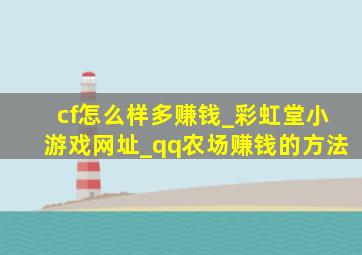 cf怎么样多赚钱_彩虹堂小游戏网址_qq农场赚钱的方法